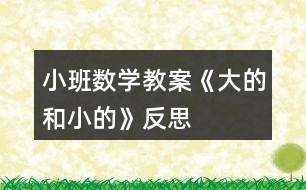 小班数学教案《大的和小的》反思